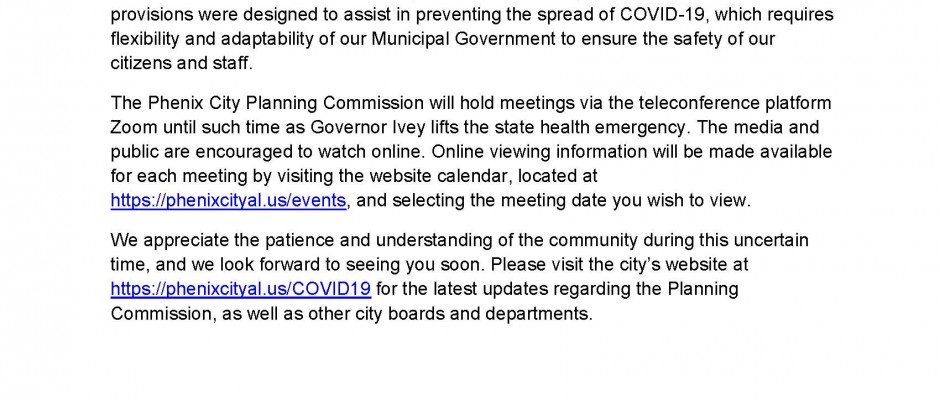 provisions were designed to assist in preventing the spread of COVID-19, which requires flexibility and adaptability of our Municipal Government to ensure the safety of our citizens and staff.

The Phenix City Planning Commission will hold meetings via the teleconference platform Zoom until such time as Governor Ivey lifts the state health emergency. The media and public are encouraged to watch online. Online viewing information will be made available for each meeting by visiting the website calendar, located at https://phenixcityal.us/events, and selecting the meeting date you wish to view.

We appreciate the patience and understanding of the community during this uncertain time, and we look forward to seeing you soon. Please visit the city's website at https://phenixcityal.us/COVID19 for the latest updates regarding the Planning Commission, as well as other city boards and departments.